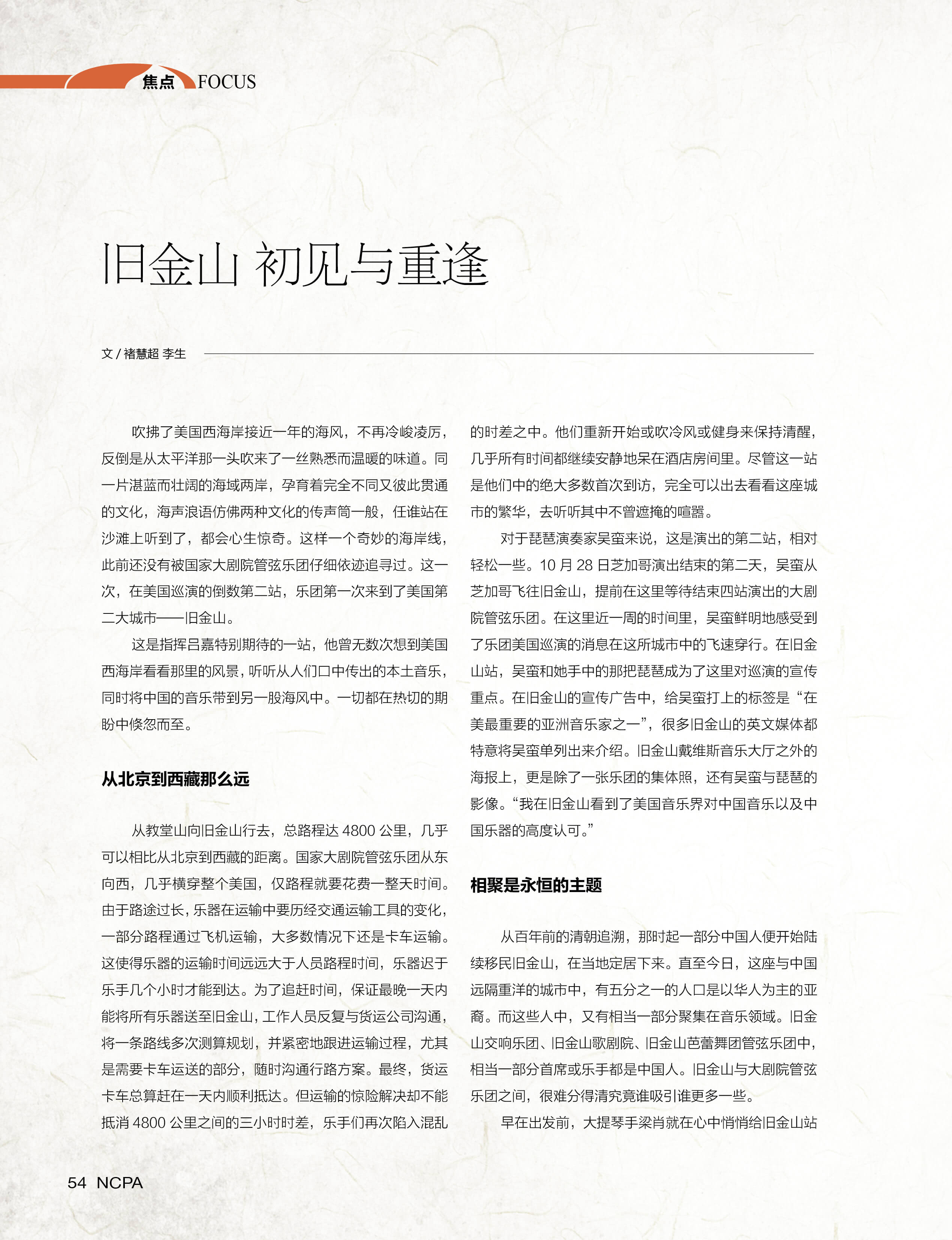 焦点 FOCUS

旧金山 初见与重逢

文 / 褚慧超 李生

吹拂了美国西海岸接近一年的海风，不再冷峻凌厉，反倒是从太平洋那一头吹来了一丝熟悉而温暖的味道。同一片湛蓝而壮阔的海域两岸，孕育着完全不同又彼此贯通的文化，海声浪语仿佛两种文化的传声筒一般，任谁站在沙滩上听到了，都会心生惊奇。这样一个奇妙的海岸线，此前还没有被国家大剧院管弦乐团仔细依迹追寻过。这一次，在美国巡演的倒数第二站，乐团第一次来到了美国第二大城市——旧金山。

这是指挥吕嘉特别期待的一站，他曾无数次想到美国西海岸看看那里的风景，听听从人们口中传出的本土音乐，同时将中国的音乐带到另一股海风中。一切都在热切的期盼中倏忽而至。

从北京到西藏那么远

从教堂山向旧金山行去，总路程达 4800 公里，几乎可以相比从北京到西藏的距离。国家大剧院管弦乐团从东向西，几乎横穿整个美国，仅路程就要花费一整天时间。由于路途过长，乐器在运输中要历经交通运输工具的变化，一部分路程通过飞机运输，大多数情况下还是卡车运输。这使得乐器的运输时间远远大于人员路程时间，乐器迟于乐手几个小时才能到达。为了追赶时间，保证最晚一天内能将所有乐器送至旧金山，工作人员反复与货运公司沟通，将一条路线多次测算规划，并紧密地跟进运输过程，尤其是需要卡车运送的部分，随时沟通行路方案。最终，货运卡车总算赶在一天内顺利抵达。但运输的惊险解决却不能抵消 4800 公里之间的三小时时差，乐手们再次陷入混乱的时差之中。他们重新开始或吹冷风或健身来保持清醒，几乎所有时间都继续安静地呆在酒店房间里。尽管这一站是他们中的绝大多数首次到访，完全可以出去看看这座城市的繁华，去听听其中不曾遮掩的喧嚣。

对于琵琶演奏家吴蛮来说，这是演出的第二站，相对轻松一些。10 月 28 日芝加哥演出结束的第二天，吴蛮从芝加哥飞往旧金山，提前在这里等待结束四站演出的大剧院管弦乐团。在这里近一周的时间里，吴蛮鲜明地感受到了乐团美国巡演的消息在这所城市中的飞速穿行。在旧金山站，吴蛮和她手中的那把琵琶成为了这里对巡演的宣传重点。在旧金山的宣传广告中，给吴蛮打上的标签是“在美最重要的亚洲音乐家之一”，很多旧金山的英文媒体都特意将吴蛮单列出来介绍。旧金山戴维斯音乐大厅之外的海报上，更是除了一张乐团的集体照，还有吴蛮与琵琶的影像。“我在旧金山看到了美国音乐界对中国音乐以及中国乐器的高度认可。”

相聚是永恒的主题

从百年前的清朝追溯，那时起一部分中国人便开始陆续移民旧金山，在当地定居下来。直至今日，这座与中国远隔重洋的城市中，有五分之一的人口是以华人为主的亚裔。而这些人中，又有相当一部分聚集在音乐领域。旧金山交响乐团、旧金山歌剧院、旧金山芭蕾舞团管弦乐团中，相当一部分首席或乐手都是中国人。旧金山与大剧院管弦乐团之间，很难分得清究竟谁吸引谁更多一些。

早在出发前，大提琴手梁肖就在心中悄悄给旧金山站

54 NCPA